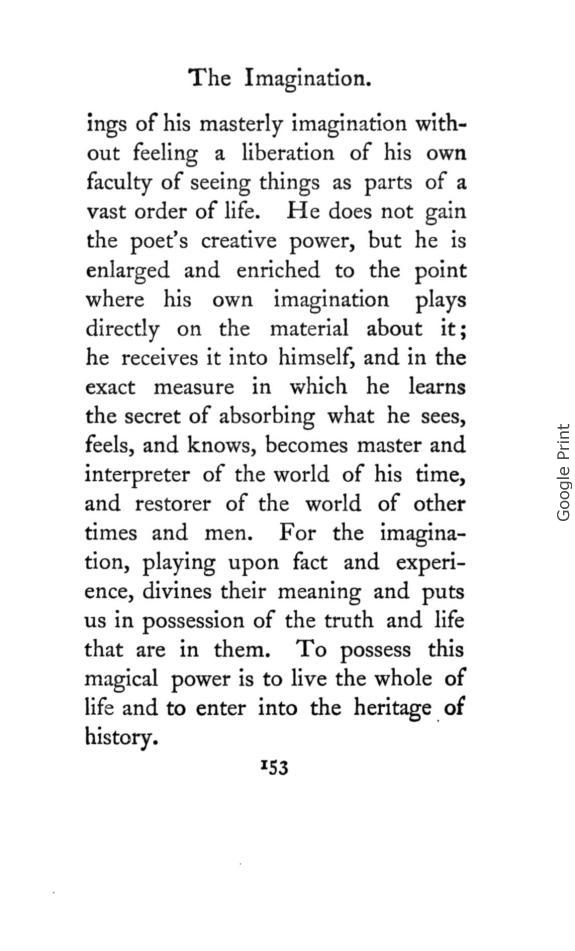 The Imagination.

ings of his masterly imagination without feeling a liberation of his own faculty of seeing things as parts of a vast order of life. He does not gain the poet's creative power, but he is enlarged and enriched to the point where his own imagination plays directly on the material about it; he receives it into himself, and in the exact measure in which he learns the secret of absorbing what he sees, feels, and knows, becomes master and interpreter of the world of his time, and restorer of the world of other times and men. For the imagination, playing upon fact and experience, divines their meaning and puts us in possession of the truth and life that are in them. To possess this magical power is to live the whole of life and to enter into the heritage of history.

153

Google Print